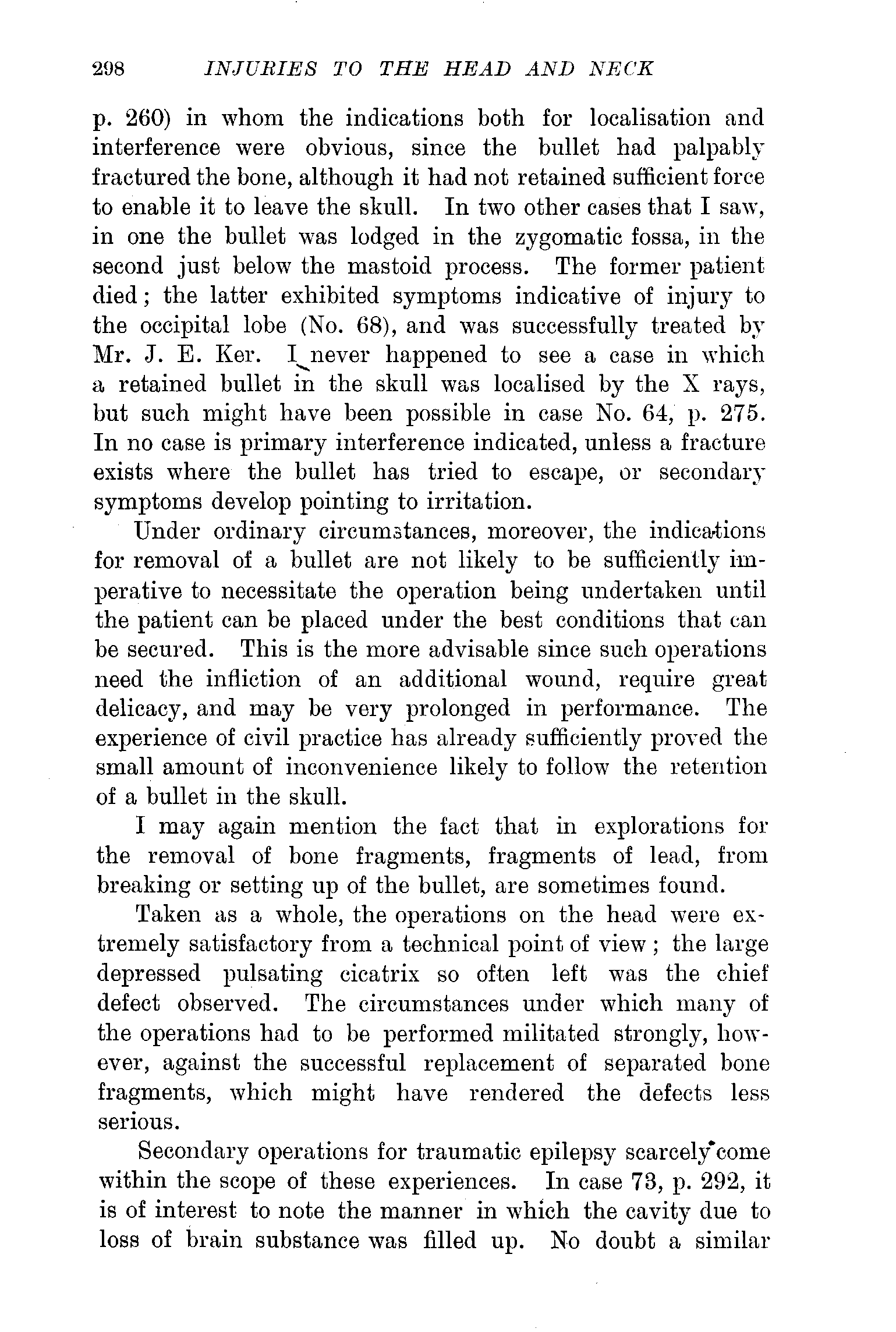 298 INJURIES TO THE HEAD AND NECK

p. 260) in whom the indications both for localisation and interference were obvious, since the bullet had palpably fractured the bone, although it had not retained sufficient force to enable it to leave the skull. In two other cases that I saw, in one the bullet was lodged in the zygomatic fossa, in the second just below the mastoid process. The former patient died; the latter exhibited symptoms indicative of injury to the occipital lobe (No. 68), and was successfully treated by Mr. J. E. Ker. I never happened to see a case in which a retained bullet in the skull was localised by the X rays, but such might have been possible in case No. 64, p. 275. In no case is primary interference indicated, unless a fracture exists where the bullet has tried to escape, or secondary symptoms develop pointing to irritation.

Under ordinary circumstances, moreover, the indications for removal of a bullet are not likely to be sufficiently imperative to necessitate the operation being undertaken until the patient can be placed under the best conditions that can be secured. This is the more advisable since such operations need the infliction of an additional wound, require great delicacy, and may be very prolonged in performance. The experience of civil practice has already sufficiently proved the small amount of inconvenience likely to follow the retention of a bullet in the skull.

I may again mention the fact that in explorations for the removal of bone fragments, fragments of lead, from breaking or setting up of the bullet, are sometimes found.

Taken as a whole, the operations on the head were extremely satisfactory from a technical point of view; the large depressed pulsating cicatrix so often left was the chief defect observed. The circumstances under which many of the operations had to be performed militated strongly, however, against the successful replacement of separated bone fragments, which might have rendered the defects less serious.

Secondary operations for traumatic epilepsy scarcely come within the scope of these experiences. In case 73, p. 292, it is of interest to note the manner in which the cavity due to loss of brain substance was filled up. No doubt a similar